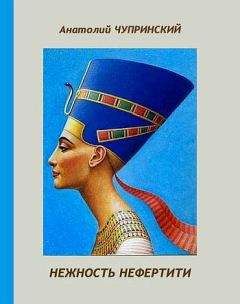 Анатолий ЧУПРИНСКИЙ

НЕЖНОСТЬ НЕФЕРТИТИ